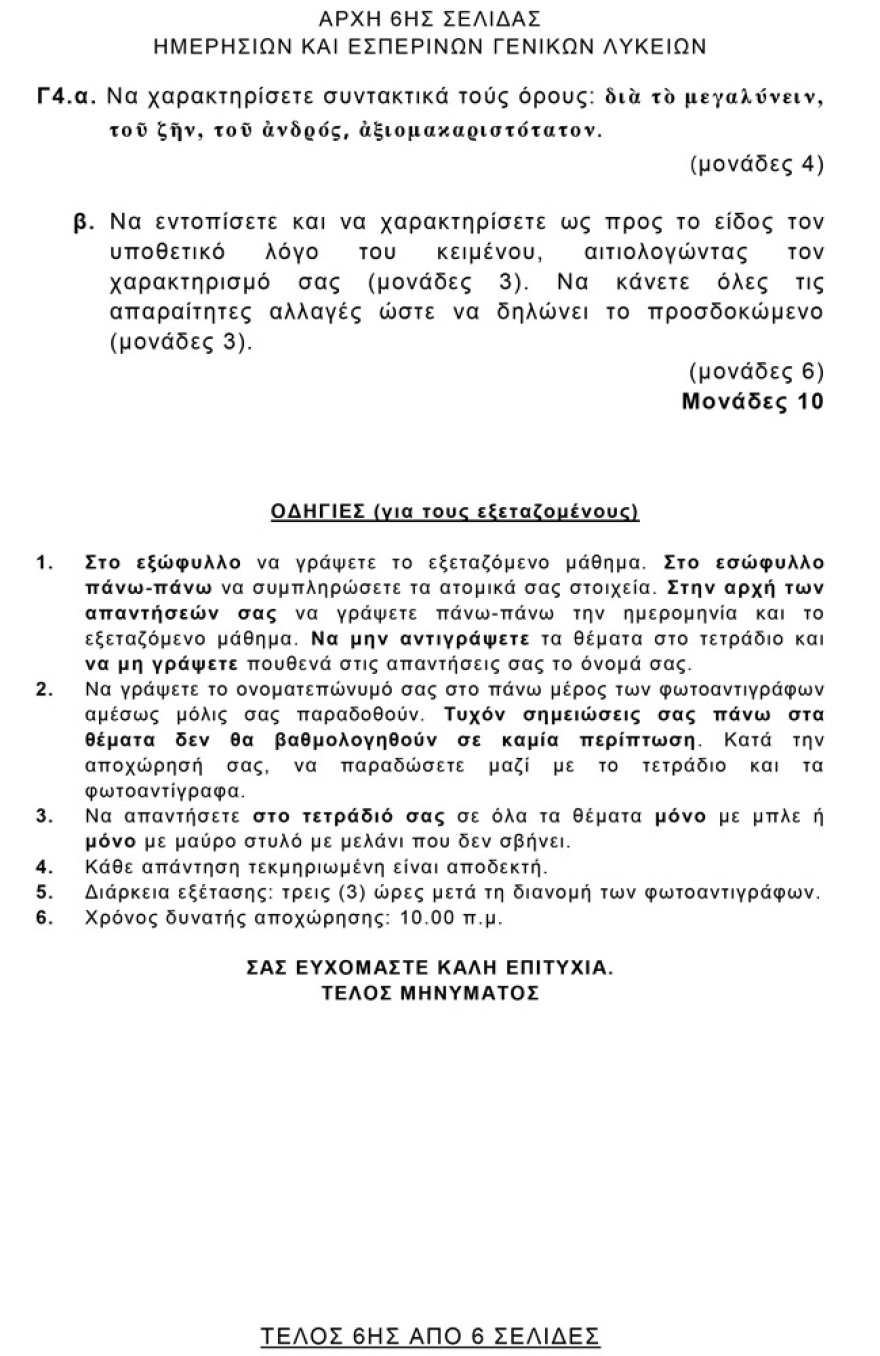 ΑΡΧΗ 6ΗΣ ΣΕΛΙΔΑΣ
ΗΜΕΡΗΣΙΩΝ ΚΑΙ ΕΣΠΕΡΙΝΩΝ ΓΕΝΙΚΩΝ ΛΥΚΕΙΩΝ

Γ4.α. Να χαρακτηρίσετε συντακτικά τούς όρους: διὰ τὸ μεγαλύνειν, τοῦ ζῆν, τοῦ ἀνδρός, ἀξιομακαριστότατον.

(μονάδες 4)

β. Να εντοπίσετε και να χαρακτηρίσετε ως προς το είδος τον υποθετικό λόγο του κειμένου, αιτιολογώντας τον χαρακτηρισμό σας (μονάδες 3). Να κάνετε όλες τις απαραίτητες αλλαγές ώστε να δηλώνει το προσδοκώμενο (μονάδες 3).

(μονάδες 6)
Μονάδες 10

ΟΔΗΓΙΕΣ (για τους εξεταζομένους)

1. Στο εξώφυλλο να γράψετε το εξεταζόμενο μάθημα. Στο εσώφυλλο πάνω-πάνω να συμπληρώσετε τα ατομικά σας στοιχεία. Στην αρχή των απαντήσεών σας να γράψετε πάνω-πάνω την ημερομηνία και το εξεταζόμενο μάθημα. Να μην αντιγράψετε τα θέματα στο τετράδιο και να μη γράψετε πουθενά στις απαντήσεις σας το όνομά σας.
2. Να γράψετε το ονοματεπώνυμό σας στο πάνω μέρος των φωτοαντιγράφων αμέσως μόλις σας παραδοθούν. Τυχόν σημειώσεις σας πάνω στα θέματα δεν θα βαθμολογηθούν σε καμία περίπτωση. Κατά την αποχώρησή σας, να παραδώσετε μαζί με το τετράδιο και τα φωτοαντίγραφα.
3. Να απαντήσετε στο τετράδιό σας σε όλα τα θέματα μόνο με μπλε ή μόνο με μαύρο στυλό με μελάνι που δεν σβήνει.
4. Κάθε απάντηση τεκμηριωμένη είναι αποδεκτή.
5. Διάρκεια εξέτασης: τρεις (3) ώρες μετά τη διανομή των φωτοαντιγράφων.
6. Χρόνος δυνατής αποχώρησης: 10.00 π.μ.

ΣΑΣ ΕΥΧΟΜΑΣΤΕ ΚΑΛΗ ΕΠΙΤΥΧΙΑ.
ΤΕΛΟΣ ΜΗΝΥΜΑΤΟΣ

ΤΕΛΟΣ 6ΗΣ ΑΠΟ 6 ΣΕΛΙΔΕΣ